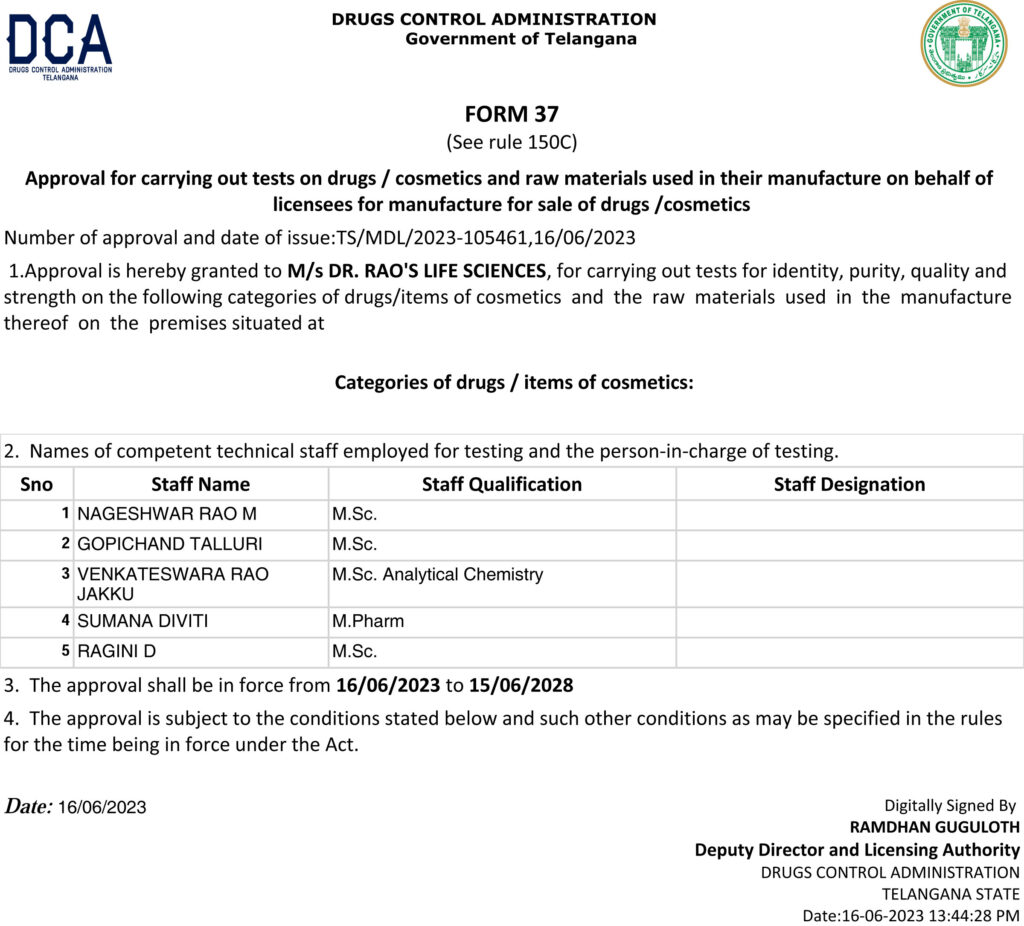 DCA
DRUGS CONTROL ADMINISTRATION
TELANGANA

DRUGS CONTROL ADMINISTRATION
Government of Telangana

GOVERNMENT OF TELANGANA

FORM 37
(See rule 150C)

Approval for carrying out tests on drugs / cosmetics and raw materials used in their manufacture on behalf of licensees for manufacture for sale of drugs /cosmetics

Number of approval and date of issue:TS/MDL/2023-105461,16/06/2023

1.Approval is hereby granted to M/s DR. RAO'S LIFE SCIENCES, for carrying out tests for identity, purity, quality and strength on the following categories of drugs/items of cosmetics and the raw materials used in the manufacture thereof on the premises situated at

Categories of drugs / items of cosmetics:

2. Names of competent technical staff employed for testing and the person-in-charge of testing.

| Sno | Staff Name | Staff Qualification | Staff Designation |
|---|---|---|---|
| 1 | NAGESHWAR RAO M | M.Sc. | |
| 2 | GOPICHAND TALLURI | M.Sc. | |
| 3 | VENKATESWARA RAO JAKKU | M.Sc. Analytical Chemistry | |
| 4 | SUMANA DIVITI | M.Pharm | |
| 5 | RAGINI D | M.Sc. | |

3. The approval shall be in force from 16/06/2023 to 15/06/2028

4. The approval is subject to the conditions stated below and such other conditions as may be specified in the rules for the time being in force under the Act.

Date: 16/06/2023

Digitally Signed By
RAMDHAN GUGULOTH
Deputy Director and Licensing Authority
DRUGS CONTROL ADMINISTRATION
TELANGANA STATE
Date:16-06-2023 13:44:28 PM